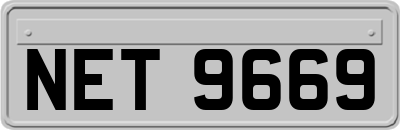 NET 9669